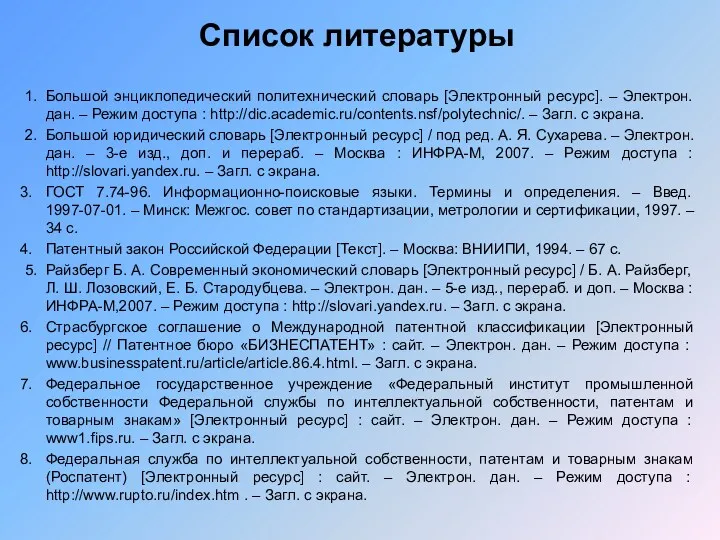 Список литературы

1. Большой энциклопедический политехнический словарь [Электронный ресурс]. – Электрон. дан. – Режим доступа : http://dic.academic.ru/contents.nsf/polytechnic/. – Загл. с экрана.
2. Большой юридический словарь [Электронный ресурс] / под ред. А. Я. Сухарева. – Электрон. дан. – 3-е изд., доп. и перераб. – Москва : ИНФРА-М, 2007. – Режим доступа : http://slovari.yandex.ru. – Загл. с экрана.
3. ГОСТ 7.74-96. Информационно-поисковые языки. Термины и определения. – Введ. 1997-07-01. – Минск: Межгос. совет по стандартизации, метрологии и сертификации, 1997. – 34 с.
4. Патентный закон Российской Федерации [Текст]. – Москва: ВНИИПИ, 1994. – 67 с.
5. Райзберг Б. А. Современный экономический словарь [Электронный ресурс] / Б. А. Райзберг, Л. Ш. Лозовский, Е. Б. Стародубцева. – Электрон. дан. – 5-е изд., перераб. и доп. – Москва : ИНФРА-М,2007. – Режим доступа : http://slovari.yandex.ru. – Загл. с экрана.
6. Страсбургское соглашение о Международной патентной классификации [Электронный ресурс] // Патентное бюро «БИЗНЕСПАТЕНТ» : сайт. – Электрон. дан. – Режим доступа : www.businesspatent.ru/article/article.86.4.html. – Загл. с экрана.
7. Федеральное государственное учреждение «Федеральный институт промышленной собственности Федеральной службы по интеллектуальной собственности, патентам и товарным знакам» [Электронный ресурс] : сайт. – Электрон. дан. – Режим доступа : www1.fips.ru. – Загл. с экрана.
8. Федеральная служба по интеллектуальной собственности, патентам и товарным знакам (Роспатент) [Электронный ресурс] : сайт. – Электрон. дан. – Режим доступа : http://www.rupto.ru/index.htm . – Загл. с экрана.